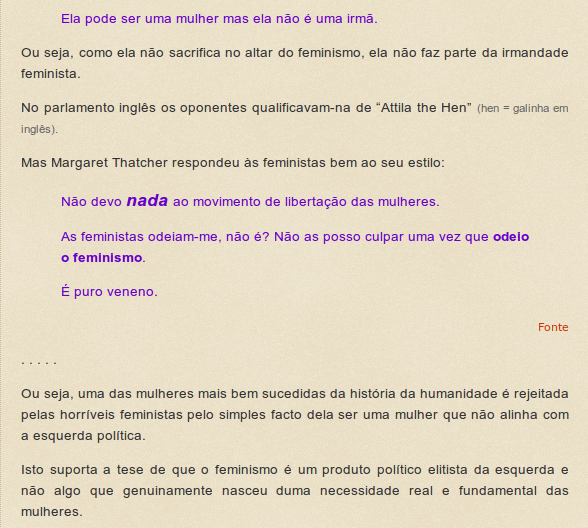 Ela pode ser uma mulher mas ela não é uma irmã.

Ou seja, como ela não sacrifica no altar do feminismo, ela não faz parte da irmandade feminista.

No parlamento inglês os oponentes qualificavam-na de “Attila the Hen” (hen = galinha em inglês).

Mas Margaret Thatcher respondeu às feministas bem ao seu estilo:

Não devo nada ao movimento de libertação das mulheres.

As feministas odeiam-me, não é? Não as posso culpar uma vez que odeio o feminismo.

É puro veneno.

Fonte

. . . . .

Ou seja, uma das mulheres mais bem sucedidas da história da humanidade é rejeitada pelas horríveis feministas pelo simples facto dela ser uma mulher que não alinha com a esquerda política.

Isto suporta a tese de que o feminismo é um produto político elitista da esquerda e não algo que genuinamente nasceu duma necessidade real e fundamental das mulheres.